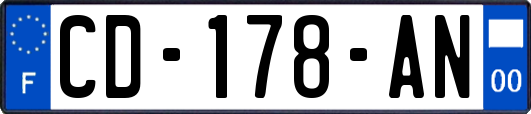 F
CD-178-AN
00